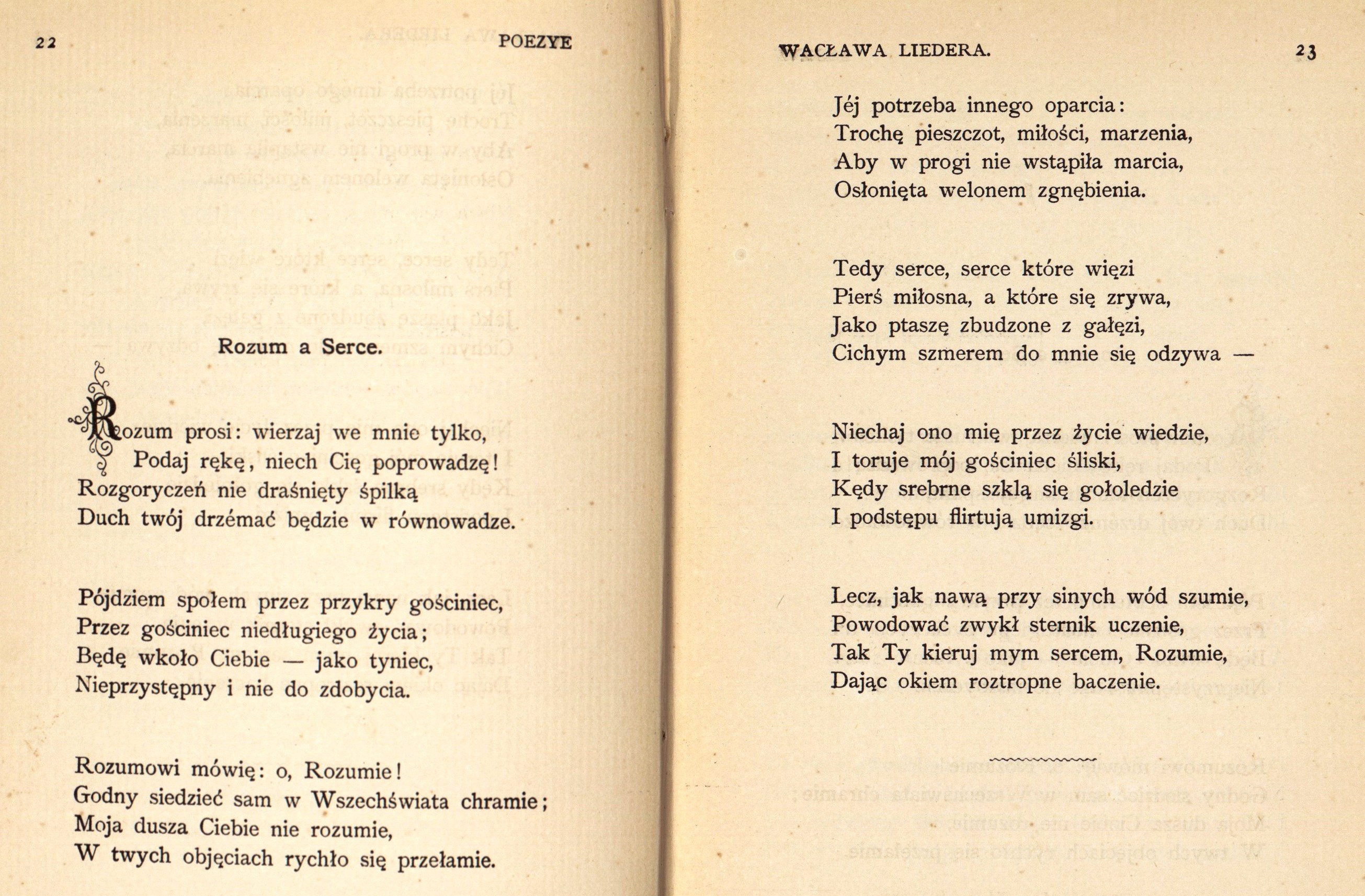 22 POEZYE

Rozum a Serce.

Rozum prosi: wierzaj we mnie tylko,
Podaj rękę, niech Cię poprowadzę!
Rozgoryczeń nie draśnięty śpilką
Duch twój drzémać będzie w równowadze.

Pójdziem społem przez przykry gościniec,
Przez gościniec niedługiego życia;
Będę wkoło Ciebie — jako tyniec,
Nieprzystępny i nie do zdobycia.

Rozumowi mówię: o, Rozumie!
Godny siedzieć sam w Wszechświata chramie;
Moja dusza Ciebie nie rozumie,
W twych objęciach rychło się przełamie.

WACŁAWA LIEDERA. 23

Jéj potrzeba innego oparcia:
Trochę pieszczot, miłości, marzenia,
Aby w progi nie wstąpiła marcia,
Osłonięta welonem zgnębienia.

Tedy serce, serce które więzi
Pierś miłosna, a które się zrywa,
Jako ptaszę zbudzone z gałęzi,
Cichym szmerem do mnie się odzywa —

Niechaj ono mię przez życie wiedzie,
I toruje mój gościniec śliski,
Kędy srebrne szklą się gołoledzie
I podstępu flirtują umizgi.

Lecz, jak nawą przy sinych wód szumie,
Powodować zwykł sternik uczenie,
Tak Ty kieruj mym sercem, Rozumie,
Dając okiem roztropne baczenie.